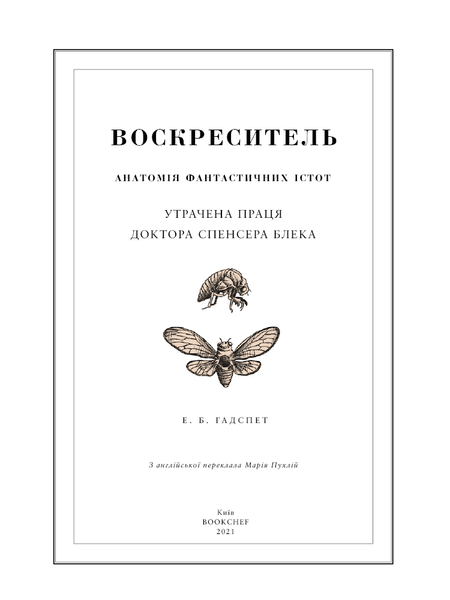 ВОСКРЕСИТЕЛЬ

АНАТОМІЯ ФАНТАСТИЧНИХ ІСТОТ

УТРАЧЕНА ПРАЦЯ
ДОКТОРА СПЕНСЕРА БЛЕКА

Е. Б. ГАДСПЕТ

З англійської переклала Марія Пухлій

Київ
BOOKCHEF
2021